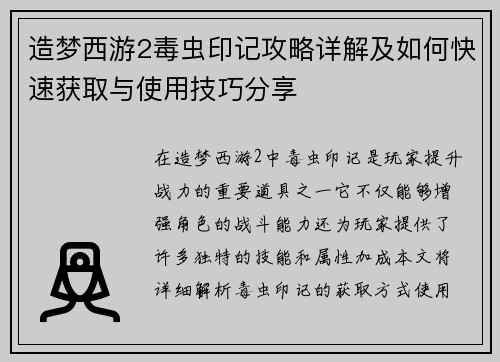 造梦西游2毒虫印记攻略详解及如何快速获取与使用技巧分享

在造梦西游2中毒虫印记是玩家提升战力的重要道具之一它不仅能够增强角色的战斗能力还为玩家提供了许多独特的技能和属性加成本文将详细解析毒虫印记的获取方式使用